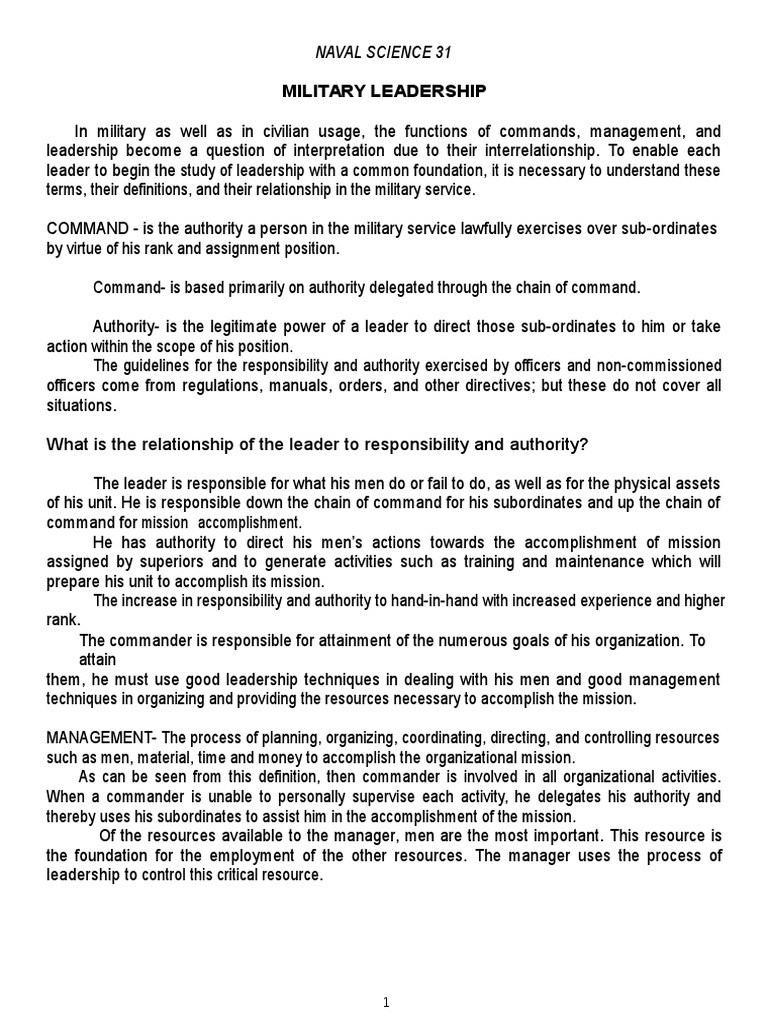 NAVAL SCIENCE 31

MILITARY LEADERSHIP

In military as well as in civilian usage, the functions of commands, management, and leadership become a question of interpretation due to their interrelationship. To enable each leader to begin the study of leadership with a common foundation, it is necessary to understand these terms, their definitions, and their relationship in the military service.

COMMAND - is the authority a person in the military service lawfully exercises over sub-ordinates by virtue of his rank and assignment position.

Command- is based primarily on authority delegated through the chain of command.

Authority- is the legitimate power of a leader to direct those sub-ordinates to him or take action within the scope of his position.

The guidelines for the responsibility and authority exercised by officers and non-commissioned officers come from regulations, manuals, orders, and other directives; but these do not cover all situations.

What is the relationship of the leader to responsibility and authority?

The leader is responsible for what his men do or fail to do, as well as for the physical assets of his unit. He is responsible down the chain of command for his subordinates and up the chain of command for mission accomplishment.

He has authority to direct his men's actions towards the accomplishment of mission assigned by superiors and to generate activities such as training and maintenance which will prepare his unit to accomplish its mission.

The increase in responsibility and authority to hand-in-hand with increased experience and higher rank.

The commander is responsible for attainment of the numerous goals of his organization. To attain
them, he must use good leadership techniques in dealing with his men and good management techniques in organizing and providing the resources necessary to accomplish the mission.

MANAGEMENT- The process of planning, organizing, coordinating, directing, and controlling resources such as men, material, time and money to accomplish the organizational mission.

As can be seen from this definition, then commander is involved in all organizational activities. When a commander is unable to personally supervise each activity, he delegates his authority and thereby uses his subordinates to assist him in the accomplishment of the mission.

Of the resources available to the manager, men are the most important. This resource is the foundation for the employment of the other resources. The manager uses the process of leadership to control this critical resource.

1